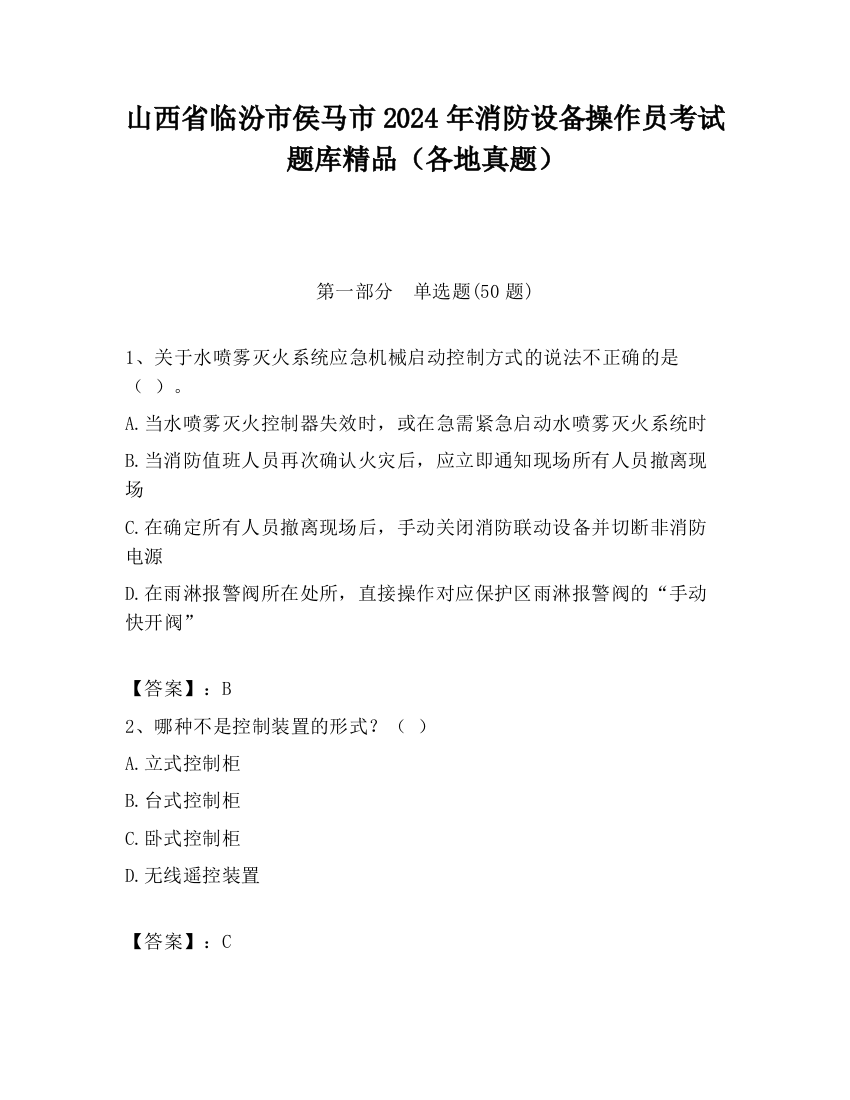 山西省临汾市侯马市2024年消防设备操作员考试题库精品（各地真题）

第一部分　单选题(50题)

1、关于水喷雾灭火系统应急机械启动控制方式的说法不正确的是（ ）。

A.当水喷雾灭火控制器失效时，或在急需紧急启动水喷雾灭火系统时

B.当消防值班人员再次确认火灾后，应立即通知现场所有人员撤离现场

C.在确定所有人员撤离现场后，手动关闭消防联动设备并切断非消防电源

D.在雨淋报警阀所在处所，直接操作对应保护区雨淋报警阀的“手动快开阀”

【答案】：B

2、哪种不是控制装置的形式？（ ）

A.立式控制柜

B.台式控制柜

C.卧式控制柜

D.无线遥控装置

【答案】：C